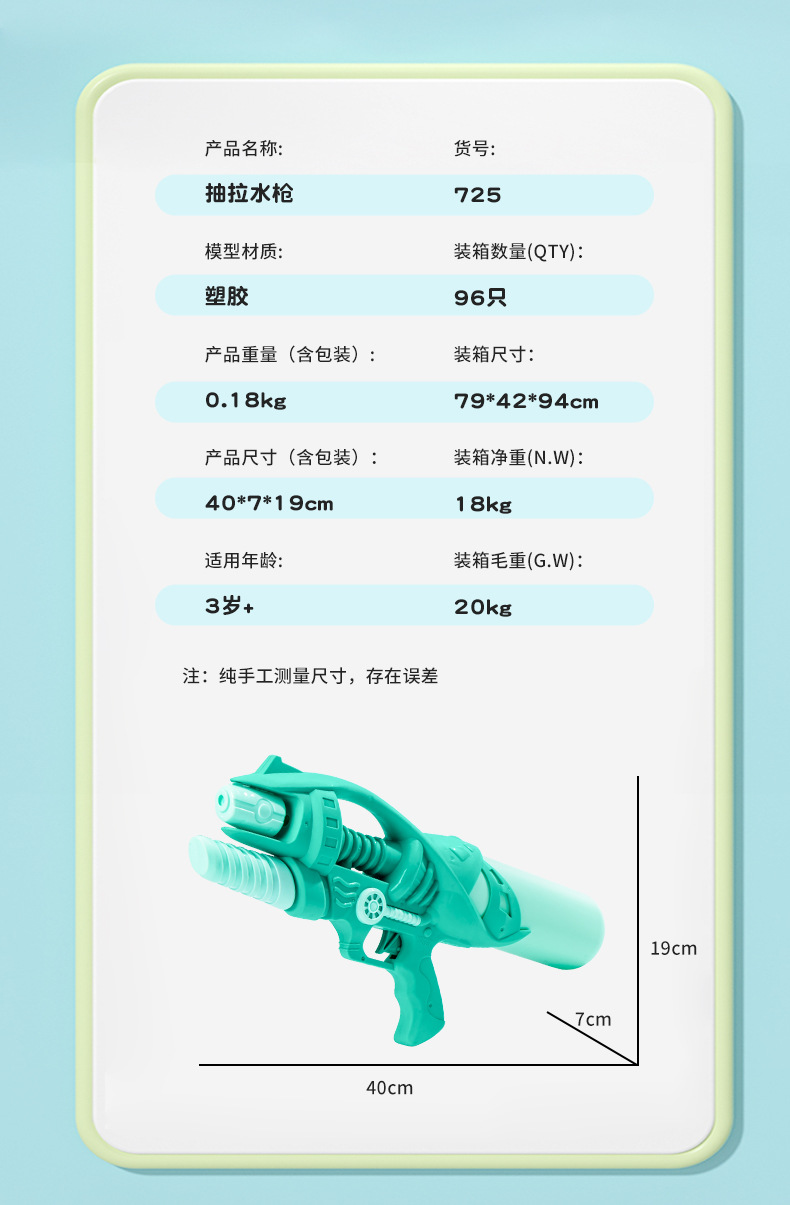 产品名称:

抽拉水枪

模型材质:

塑胶

产品重量（含包装）:

0.18kg

产品尺寸（含包装）:

40*7*19cm

适用年龄:

3岁+

货号:

725

装箱数量(QTY):

96只

装箱尺寸:

79*42*94cm

装箱净重(N.W):

18kg

装箱毛重(G.W):

20kg

注：纯手工测量尺寸，存在误差

19cm

7cm

40cm